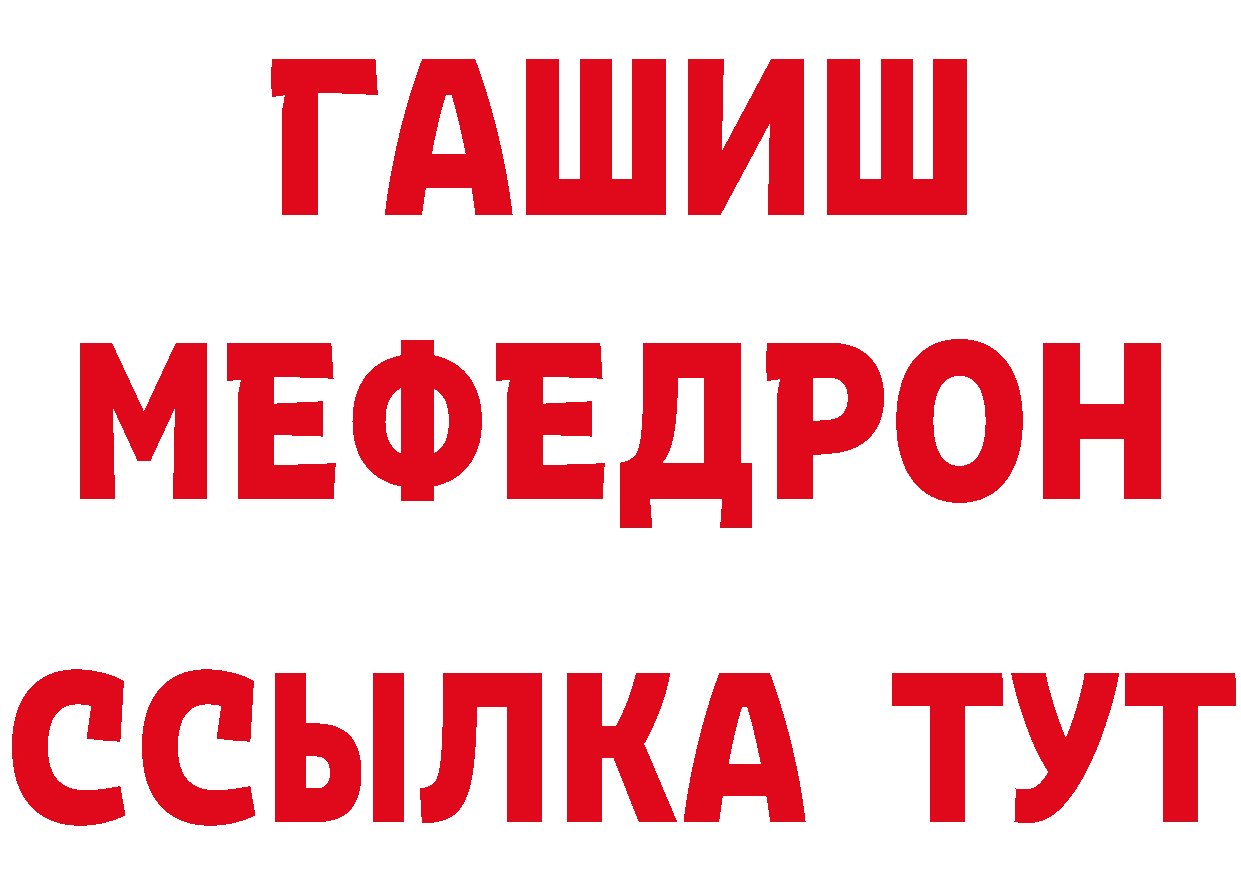 ГАШИШ
МЕФЕДРОН
ССЫЛКА ТУТ